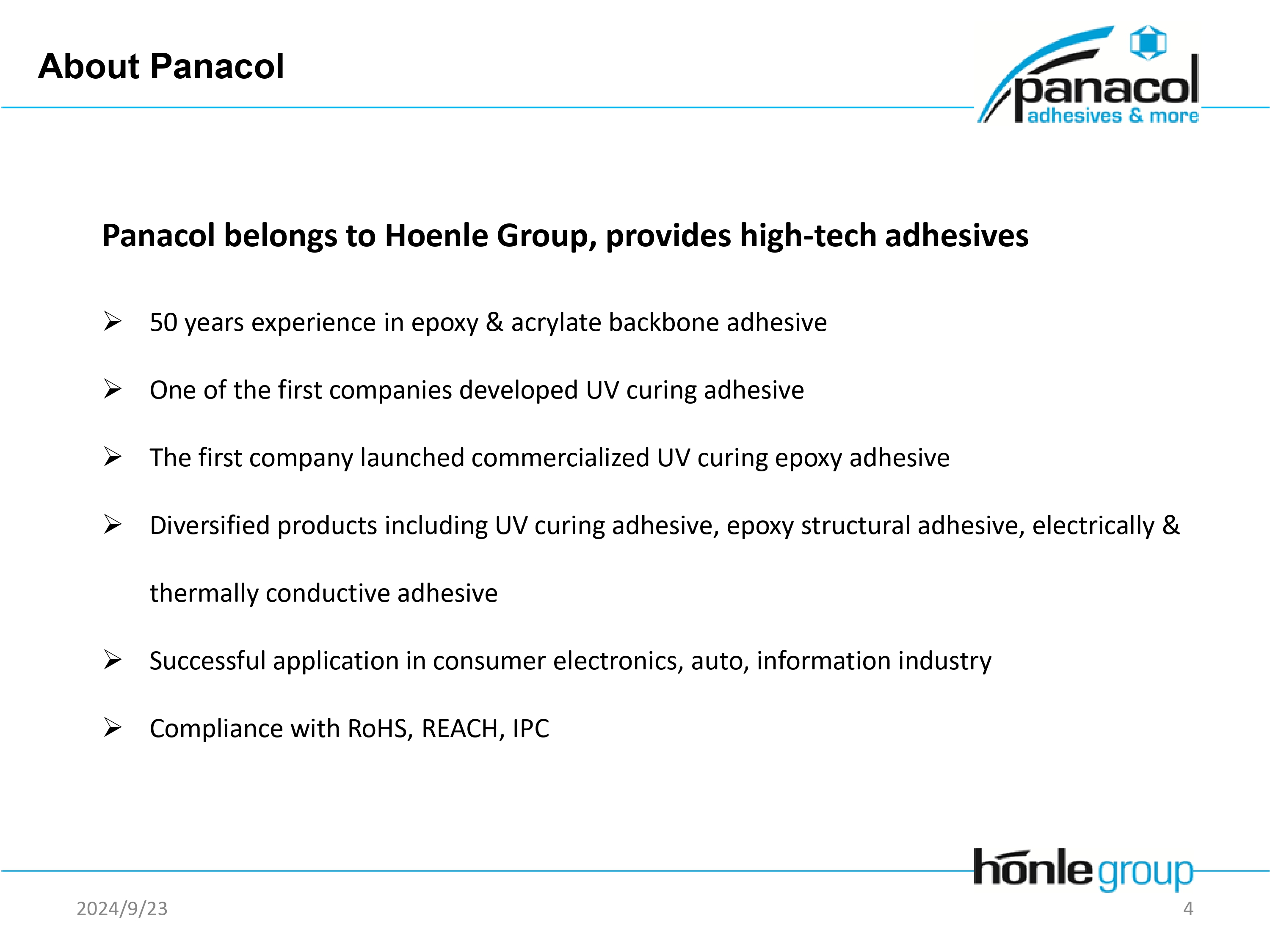 About Panacol

panacol
adhesives & more

Panacol belongs to Hoenle Group, provides high-tech adhesives

➢ 50 years experience in epoxy & acrylate backbone adhesive

➢ One of the first companies developed UV curing adhesive

➢ The first company launched commercialized UV curing epoxy adhesive

➢ Diversified products including UV curing adhesive, epoxy structural adhesive, electrically & thermally conductive adhesive

➢ Successful application in consumer electronics, auto, information industry

➢ Compliance with RoHS, REACH, IPC

hönle group

2024/9/23

4